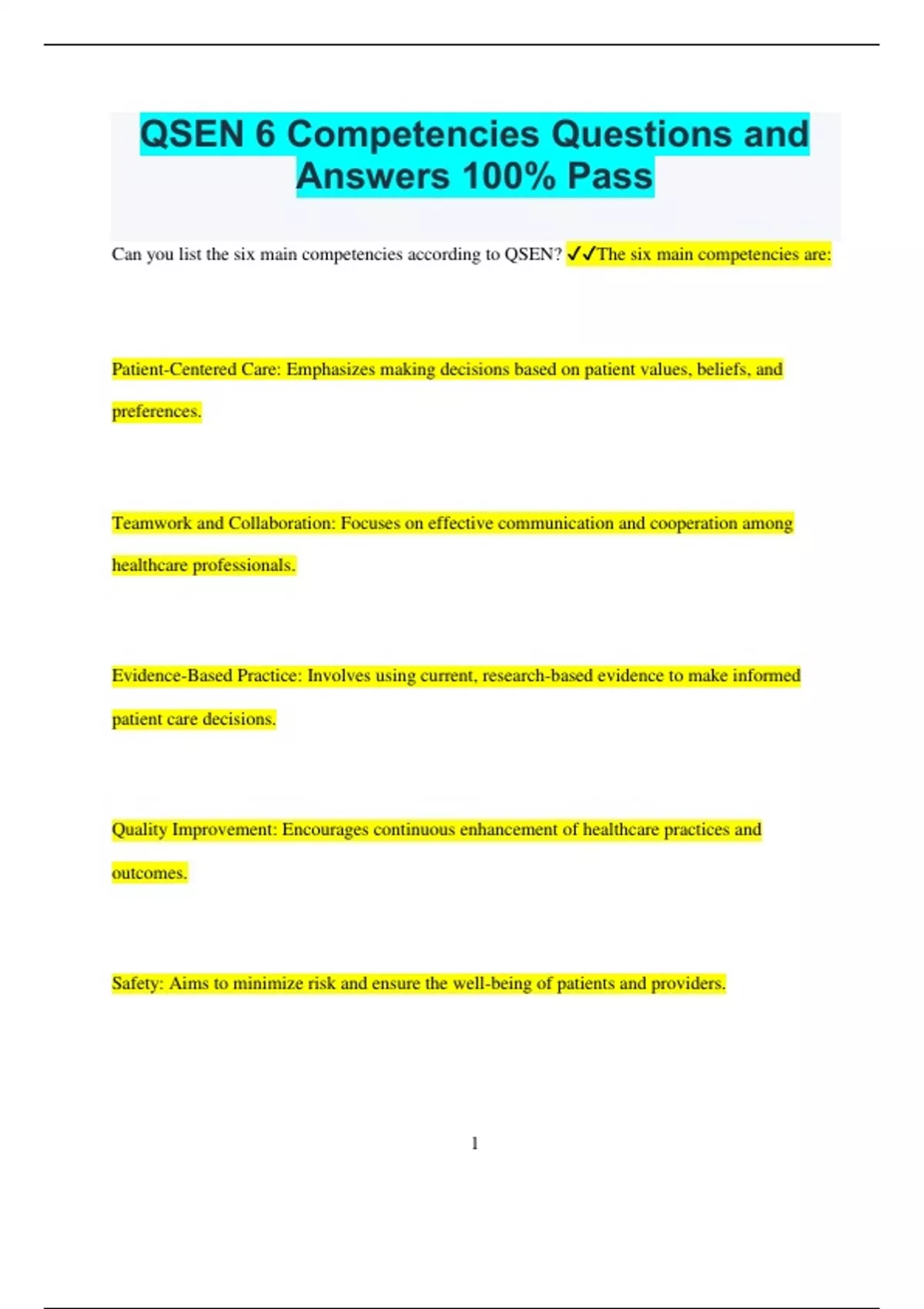 QSEN 6 Competencies Questions and Answers 100% Pass

Can you list the six main competencies according to QSEN? ✓✓The six main competencies are:

Patient-Centered Care: Emphasizes making decisions based on patient values, beliefs, and preferences.

Teamwork and Collaboration: Focuses on effective communication and cooperation among healthcare professionals.

Evidence-Based Practice: Involves using current, research-based evidence to make informed patient care decisions.

Quality Improvement: Encourages continuous enhancement of healthcare practices and outcomes.

Safety: Aims to minimize risk and ensure the well-being of patients and providers.

1